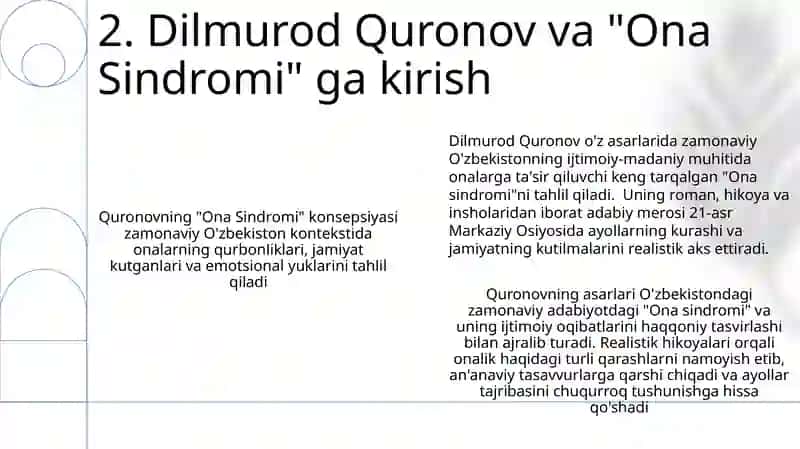 2. Dilmurod Quronov va "Ona Sindromi" ga kirish

Quronovning "Ona Sindromi" konsepsiyasi zamonaviy O'zbekiston kontekstida onalarning qurbonliklari, jamiyat kutganlari va emotsional yuklarini tahlil qiladi

Dilmurod Quronov o'z asarlarida zamonaviy O'zbekistonning ijtimoiy-madaniy muhitida onalarga ta'sir qiluvchi keng tarqalgan "Ona sindromi"ni tahlil qiladi. Uning roman, hikoya va insholaridan iborat adabiy merosi 21-asr Markaziy Osiyosida ayollarning kurashi va jamiyatning kutilmalarini realistik aks ettiradi.

Quronovning asarlari O'zbekistondagi zamonaviy adabiyotdagi "Ona sindromi" va uning ijtimoiy oqibatlarini haqqoniy tasvirlashi bilan ajralib turadi. Realistik hikoyalari orqali onalik haqidagi turli qarashlarni namoyish etib, an'anaviy tasavvurlarga qarshi chiqadi va ayollar tajribasini chuqurroq tushunishga hissa qo'shadi